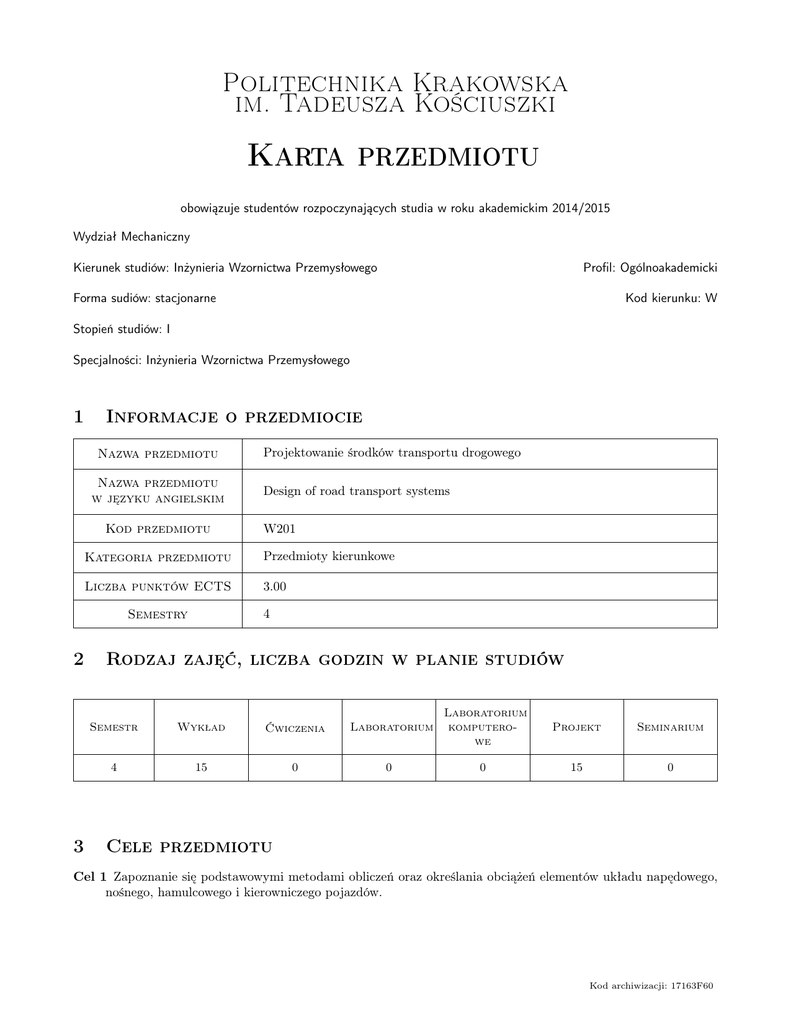 Politechnika Krakowska
im. Tadeusza Kościuszki

Karta przedmiotu

obowiązuje studentów rozpoczynających studia w roku akademickim 2014/2015

Wydział Mechaniczny

Kierunek studiów: Inżynieria Wzornictwa Przemysłowego

Profil: Ogólnoakademicki

Forma sudiów: stacjonarne

Kod kierunku: W

Stopień studiów: I

Specjalności: Inżynieria Wzornictwa Przemysłowego

1 Informacje o przedmiocie

| Nazwa przedmiotu | Projektowanie środków transportu drogowego |
|---|---|
| Nazwa przedmiotu w języku angielskim | Design of road transport systems |
| Kod przedmiotu | W201 |
| Kategoria przedmiotu | Przedmioty kierunkowe |
| Liczba punktów ECTS | 3.00 |
| Semestry | 4 |

2 Rodzaj zajęć, liczba godzin w planie studiów

| Semestr | Wykład | Ćwiczenia | Laboratorium | Laboratorium komputerowe | Projekt | Seminarium |
|---|---|---|---|---|---|---|
| 4 | 15 | 0 | 0 | 0 | 15 | 0 |

3 Cele przedmiotu

Cel 1 Zapoznanie się podstawowymi metodami obliczeń oraz określania obciążeń elementów układu napędowego, nośnego, hamulcowego i kierowniczego pojazdów.

Kod archiwizacji: 17163F60